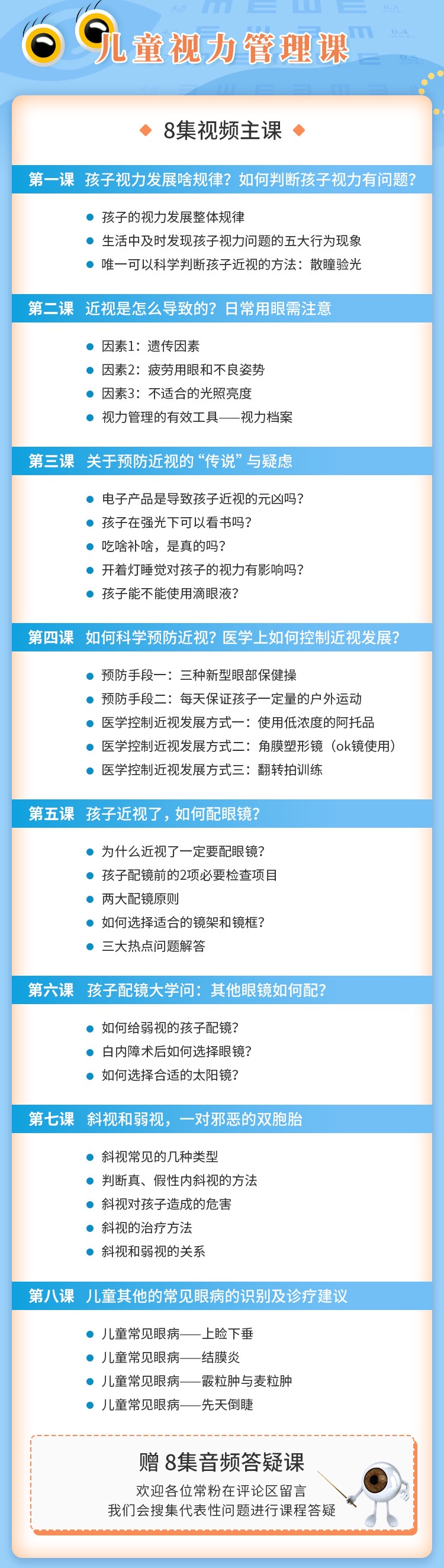 儿童视力管理课

8集视频主课

第一课 孩子视力发展啥规律？如何判断孩子视力有问题？

孩子的视力发展整体规律
生活中及时发现孩子视力问题的五大行为现象
唯一可以科学判断孩子近视的方法：散瞳验光

第二课 近视是怎么导致的？日常用眼需注意

因素1：遗传因素
因素2：疲劳用眼和不良姿势
因素3：不适合的光照亮度
视力管理的有效工具——视力档案

第三课 关于预防近视的“传说”与疑虑

电子产品是导致孩子近视的元凶吗？
孩子在强光下可以看书吗？
吃啥补啥，是真的吗？
开着灯睡觉对孩子的视力有影响吗？
孩子能不能使用滴眼液？

第四课 如何科学预防近视？医学上如何控制近视发展？

预防手段一：三种新型眼部保健操
预防手段二：每天保证孩子一定量的户外运动
医学控制近视发展方式一：使用低浓度的阿托品
医学控制近视发展方式二：角膜塑形镜（ok镜使用）
医学控制近视发展方式三：翻转拍训练

第五课 孩子近视了，如何配眼镜？

为什么近视了一定要配眼镜？
孩子配镜前的2项必要检查项目
两大配镜原则
如何选择适合的镜架和镜框？
三大热点问题解答

第六课 孩子配镜大学问：其他眼镜如何配？

如何给弱视的孩子配镜？
白内障术后如何选择眼镜？
如何选择合适的太阳镜？

第七课 斜视和弱视，一对邪恶的双胞胎

斜视常见的几种类型
判断真、假性内斜视的方法
斜视对孩子造成的危害
斜视的治疗方法
斜视和弱视的关系

第八课 儿童其他的常见眼病的识别及诊疗建议

儿童常见眼病——上睑下垂
儿童常见眼病——结膜炎
儿童常见眼病——霰粒肿与麦粒肿
儿童常见眼病——先天倒睫

赠 8集音频答疑课
欢迎各位常粉在评论区留言
我们会搜集代表性问题进行课程答疑